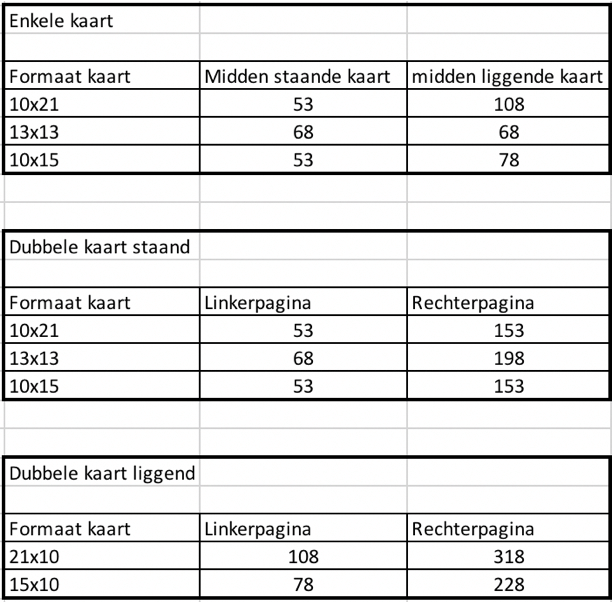 Enkele kaart

| Formaat kaart | Midden staande kaart | midden liggende kaart |
|---|---|---|
| 10x21 | 53 | 108 |
| 13x13 | 68 | 68 |
| 10x15 | 53 | 78 |

Dubbele kaart staand

| Formaat kaart | Linkerpagina | Rechterpagina |
|---|---|---|
| 10x21 | 53 | 153 |
| 13x13 | 68 | 198 |
| 10x15 | 53 | 153 |

Dubbele kaart liggend

| Formaat kaart | Linkerpagina | Rechterpagina |
|---|---|---|
| 21x10 | 108 | 318 |
| 15x10 | 78 | 228 |